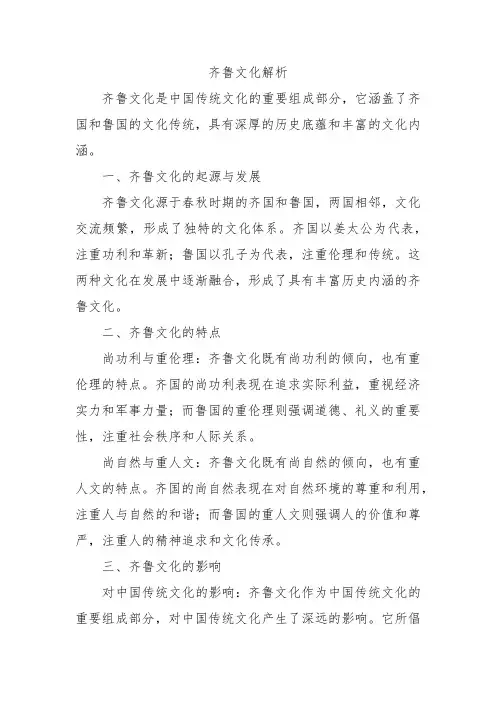 齐鲁文化解析

齐鲁文化是中国传统文化的重要组成部分，它涵盖了齐国和鲁国的文化传统，具有深厚的历史底蕴和丰富的文化内涵。

一、齐鲁文化的起源与发展

齐鲁文化源于春秋时期的齐国和鲁国，两国相邻，文化交流频繁，形成了独特的文化体系。齐国以姜太公为代表，注重功利和革新；鲁国以孔子为代表，注重伦理和传统。这两种文化在发展中逐渐融合，形成了具有丰富历史内涵的齐鲁文化。

二、齐鲁文化的特点

尚功利与重伦理：齐鲁文化既有尚功利的倾向，也有重伦理的特点。齐国的尚功利表现在追求实际利益，重视经济实力和军事力量；而鲁国的重伦理则强调道德、礼义的重要性，注重社会秩序和人际关系。

尚自然与重人文：齐鲁文化既有尚自然的倾向，也有重人文的特点。齐国的尚自然表现在对自然环境的尊重和利用，注重人与自然的和谐；而鲁国的重人文则强调人的价值和尊严，注重人的精神追求和文化传承。

三、齐鲁文化的影响

对中国传统文化的影响：齐鲁文化作为中国传统文化的重要组成部分，对中国传统文化产生了深远的影响。它所倡